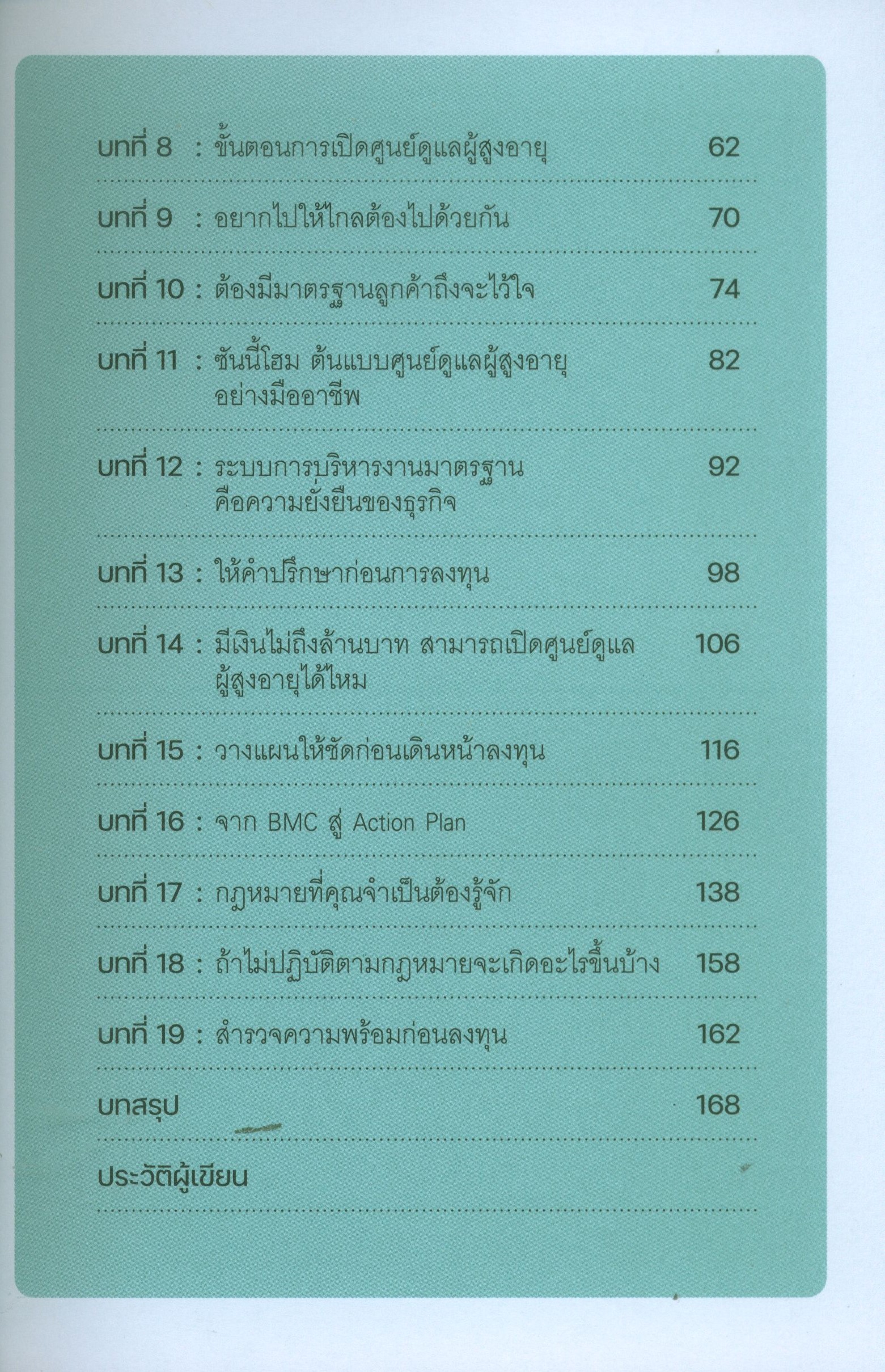 บทที่ 8 : ขั้นตอนการเปิดศูนย์ดูแลผู้สูงอายุ 62

บทที่ 9 : อยากไปให้ไกลต้องไปด้วยกัน 70

บทที่ 10 : ต้องมีมาตรฐานลูกค้าถึงจะไว้ใจ 74

บทที่ 11 : ซันนี้โฮม ต้นแบบศูนย์ดูแลผู้สูงอายุอย่างมืออาชีพ 82

บทที่ 12 : ระบบการบริหารงานมาตรฐานคือความยั่งยืนของธุรกิจ 92

บทที่ 13 : ให้คำปรึกษาก่อนการลงทุน 98

บทที่ 14 : มีเงินไม่ถึงล้านบาท สามารถเปิดศูนย์ดูแลผู้สูงอายุได้ไหม 106

บทที่ 15 : วางแผนให้ชัดก่อนเดินหน้าลงทุน 116

บทที่ 16 : จาก BMC สู่ Action Plan 126

บทที่ 17 : กฎหมายที่คุณจำเป็นต้องรู้จัก 138

บทที่ 18 : ถ้าไม่ปฏิบัติตามกฎหมายจะเกิดอะไรขึ้นบ้าง 158

บทที่ 19 : สำรวจความพร้อมก่อนลงทุน 162

บทสรุป 168

ประวัติผู้เขียน